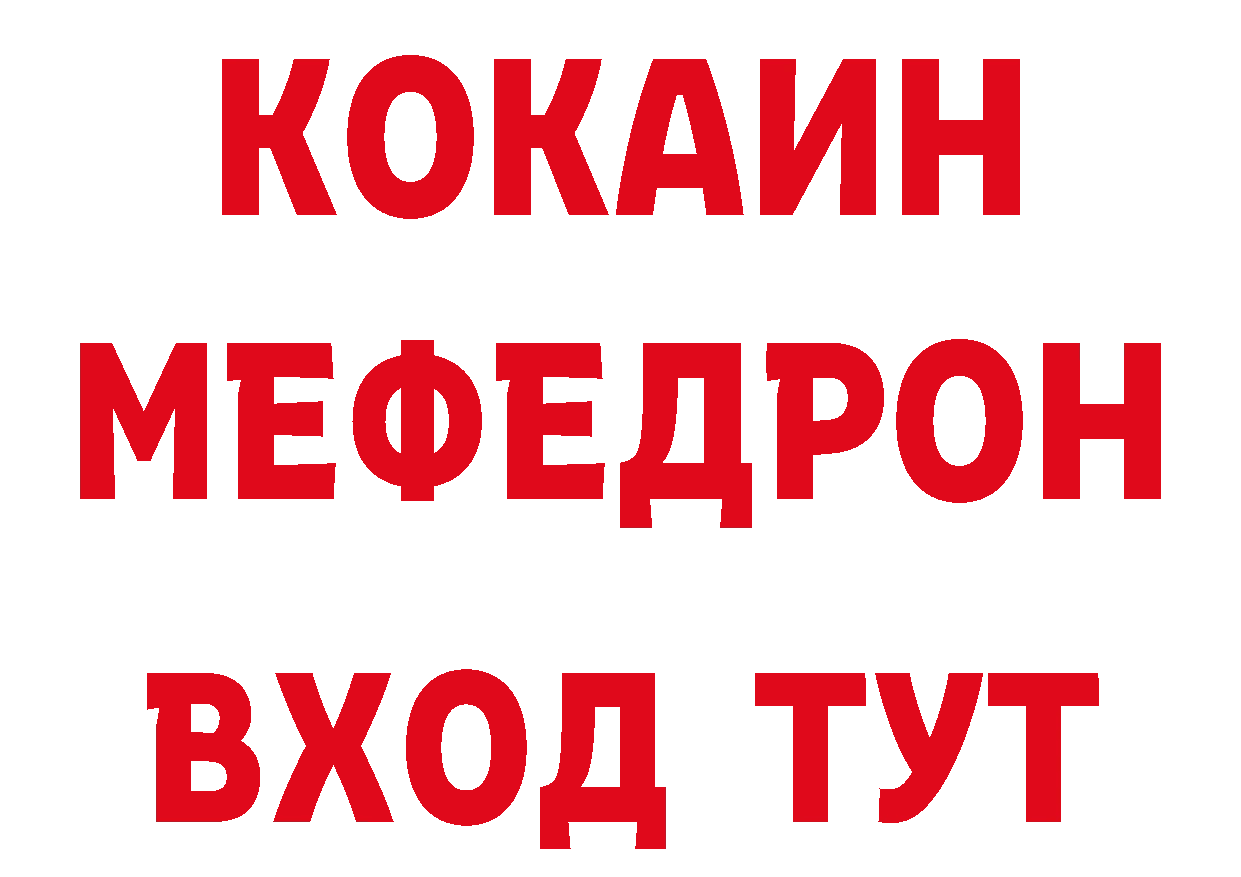 КОКАИН
МЕФЕДРОН
ВХОД ТУТ